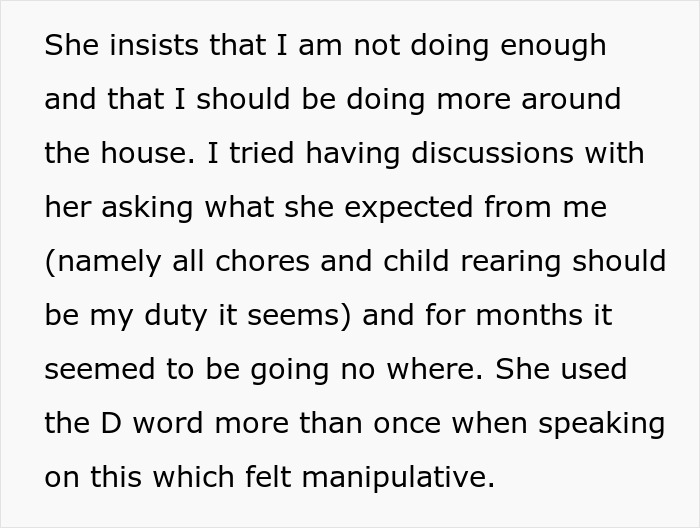 She insists that I am not doing enough and that I should be doing more around the house. I tried having discussions with her asking what she expected from me (namely all chores and child rearing should be my duty it seems) and for months it seemed to be going no where. She used the D word more than once when speaking on this which felt manipulative.